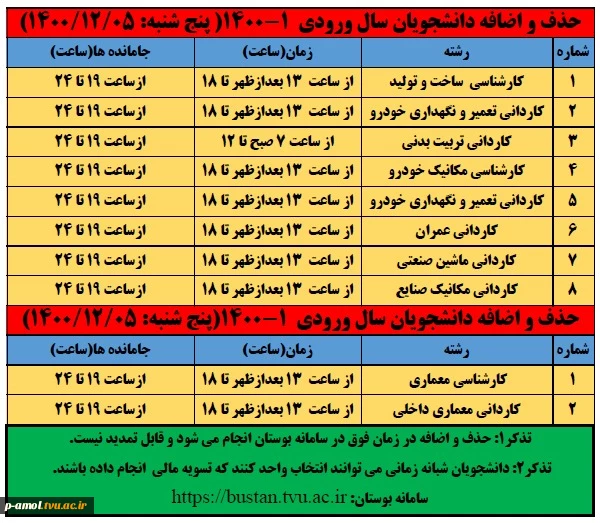 حذف و اضافه دانشجویان سال ورودی ۱-۱۴۰۰( پنج شنبه: ۱۴۰۰/۱۲/۰۵)

| شماره | رشته | زمان(ساعت) | جامانده ها(ساعت) |
|---|---|---|---|
| ۱ | کارشناسی ساخت و تولید | از ساعت ۱۳ بعدازظهر تا ۱۸ | ازساعت ۱۹ تا ۲۴ |
| ۲ | کاردانی تعمیر و نگهداری خودرو | از ساعت ۱۳ بعدازظهر تا ۱۸ | ازساعت ۱۹ تا ۲۴ |
| ۳ | کاردانی تربیت بدنی | از ساعت ۷ صبح تا ۱۲ | ازساعت ۱۹ تا ۲۴ |
| ۴ | کارشناسی مکانیک خودرو | از ساعت ۱۳ بعدازظهر تا ۱۸ | ازساعت ۱۹ تا ۲۴ |
| ۵ | کاردانی تعمیر و نگهداری خودرو | از ساعت ۱۳ بعدازظهر تا ۱۸ | ازساعت ۱۹ تا ۲۴ |
| ۶ | کاردانی عمران | از ساعت ۱۳ بعدازظهر تا ۱۸ | ازساعت ۱۹ تا ۲۴ |
| ۷ | کاردانی ماشین صنعتی | از ساعت ۱۳ بعدازظهر تا ۱۸ | ازساعت ۱۹ تا ۲۴ |
| ۸ | کاردانی مکانیک صنایع | از ساعت ۱۳ بعدازظهر تا ۱۸ | ازساعت ۱۹ تا ۲۴ |

حذف و اضافه دانشجویان سال ورودی ۱-۱۴۰۰(پنج شنبه: ۱۴۰۰/۱۲/۰۵)

| شماره | رشته | زمان(ساعت) | جامانده ها(ساعت) |
|---|---|---|---|
| ۱ | کارشناسی معماری | از ساعت ۱۳ بعدازظهر تا ۱۸ | ازساعت ۱۹ تا ۲۴ |
| ۲ | کاردانی معماری داخلی | از ساعت ۱۳ بعدازظهر تا ۱۸ | ازساعت ۱۹ تا ۲۴ |

تذکر۱: حذف و اضافه در زمان فوق در سامانه بوستان انجام می شود و قابل تمدید نیست.

تذکر۲: دانشجویان شبانه زمانی می توانند انتخاب واحد کنند که تسویه مالی انجام داده باشند.

سامانه بوستان: https://bustan.tvu.ac.ir

p-amol.tvu.ac.ir